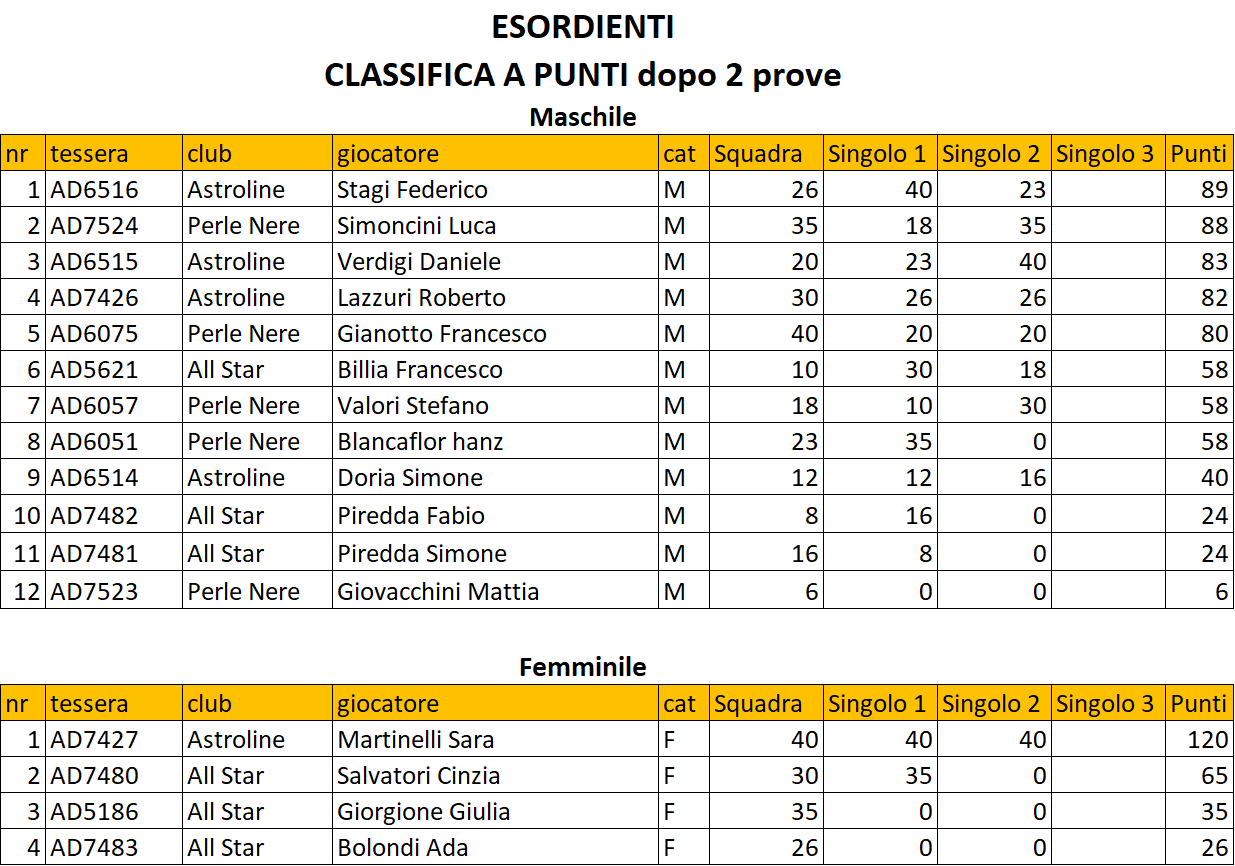 ESORDIENTI
CLASSIFICA A PUNTI dopo 2 prove
Maschile

| nr | tessera | club | giocatore | cat | Squadra | Singolo 1 | Singolo 2 | Singolo 3 | Punti |
|---|---|---|---|---|---|---|---|---|---|
| 1 | AD6516 | Astroline | Stagi Federico | M | 26 | 40 | 23 | | 89 |
| 2 | AD7524 | Perle Nere | Simoncini Luca | M | 35 | 18 | 35 | | 88 |
| 3 | AD6515 | Astroline | Verdigi Daniele | M | 20 | 23 | 40 | | 83 |
| 4 | AD7426 | Astroline | Lazzuri Roberto | M | 30 | 26 | 26 | | 82 |
| 5 | AD6075 | Perle Nere | Gianotto Francesco | M | 40 | 20 | 20 | | 80 |
| 6 | AD5621 | All Star | Billia Francesco | M | 10 | 30 | 18 | | 58 |
| 7 | AD6057 | Perle Nere | Valori Stefano | M | 18 | 10 | 30 | | 58 |
| 8 | AD6051 | Perle Nere | Blancaflor hanz | M | 23 | 35 | 0 | | 58 |
| 9 | AD6514 | Astroline | Doria Simone | M | 12 | 12 | 16 | | 40 |
| 10 | AD7482 | All Star | Piredda Fabio | M | 8 | 16 | 0 | | 24 |
| 11 | AD7481 | All Star | Piredda Simone | M | 16 | 8 | 0 | | 24 |
| 12 | AD7523 | Perle Nere | Giovacchini Mattia | M | 6 | 0 | 0 | | 6 |

Femminile

| nr | tessera | club | giocatore | cat | Squadra | Singolo 1 | Singolo 2 | Singolo 3 | Punti |
|---|---|---|---|---|---|---|---|---|---|
| 1 | AD7427 | Astroline | Martinelli Sara | F | 40 | 40 | 40 | | 120 |
| 2 | AD7480 | All Star | Salvatori Cinzia | F | 30 | 35 | 0 | | 65 |
| 3 | AD5186 | All Star | Giorgione Giulia | F | 35 | 0 | 0 | | 35 |
| 4 | AD7483 | All Star | Bolondi Ada | F | 26 | 0 | 0 | | 26 |